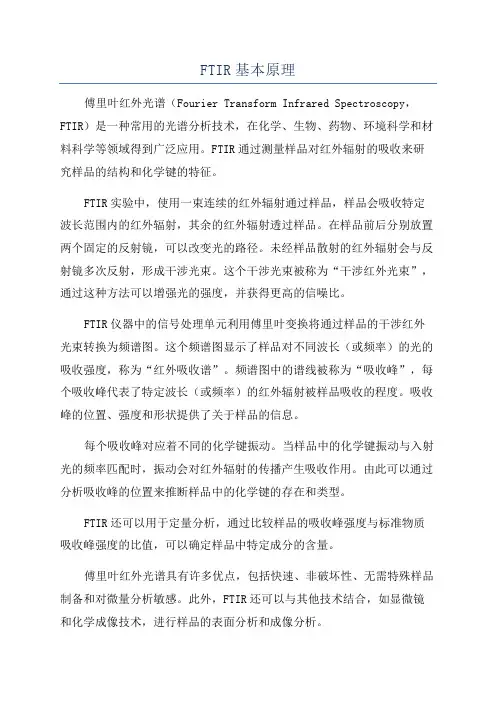 FTIR 基本原理

傅里叶红外光谱（Fourier Transform Infrared Spectroscopy，FTIR）是一种常用的光谱分析技术，在化学、生物、药物、环境科学和材料科学等领域得到广泛应用。FTIR 通过测量样品对红外辐射的吸收来研究样品的结构和化学键的特征。

FTIR 实验中，使用一束连续的红外辐射通过样品，样品会吸收特定波长范围内的红外辐射，其余的红外辐射透过样品。在样品前后分别放置两个固定的反射镜，可以改变光的路径。未经样品散射的红外辐射会与反射镜多次反射，形成干涉光束。这个干涉光束被称为“干涉红外光束”，通过这种方法可以增强光的强度，并获得更高的信噪比。

FTIR 仪器中的信号处理单元利用傅里叶变换将通过样品的干涉红外光束转换为频谱图。这个频谱图显示了样品对不同波长（或频率）的光的吸收强度，称为“红外吸收谱”。频谱图中的谱线被称为“吸收峰”，每个吸收峰代表了特定波长（或频率）的红外辐射被样品吸收的程度。吸收峰的位置、强度和形状提供了关于样品的信息。

每个吸收峰对应着不同的化学键振动。当样品中的化学键振动与入射光的频率匹配时，振动会对红外辐射的传播产生吸收作用。由此可以通过分析吸收峰的位置来推断样品中的化学键的存在和类型。

FTIR 还可以用于定量分析，通过比较样品的吸收峰强度与标准物质吸收峰强度的比值，可以确定样品中特定成分的含量。

傅里叶红外光谱具有许多优点，包括快速、非破坏性、无需特殊样品制备和对微量分析敏感。此外，FTIR 还可以与其他技术结合，如显微镜和化学成像技术，进行样品的表面分析和成像分析。